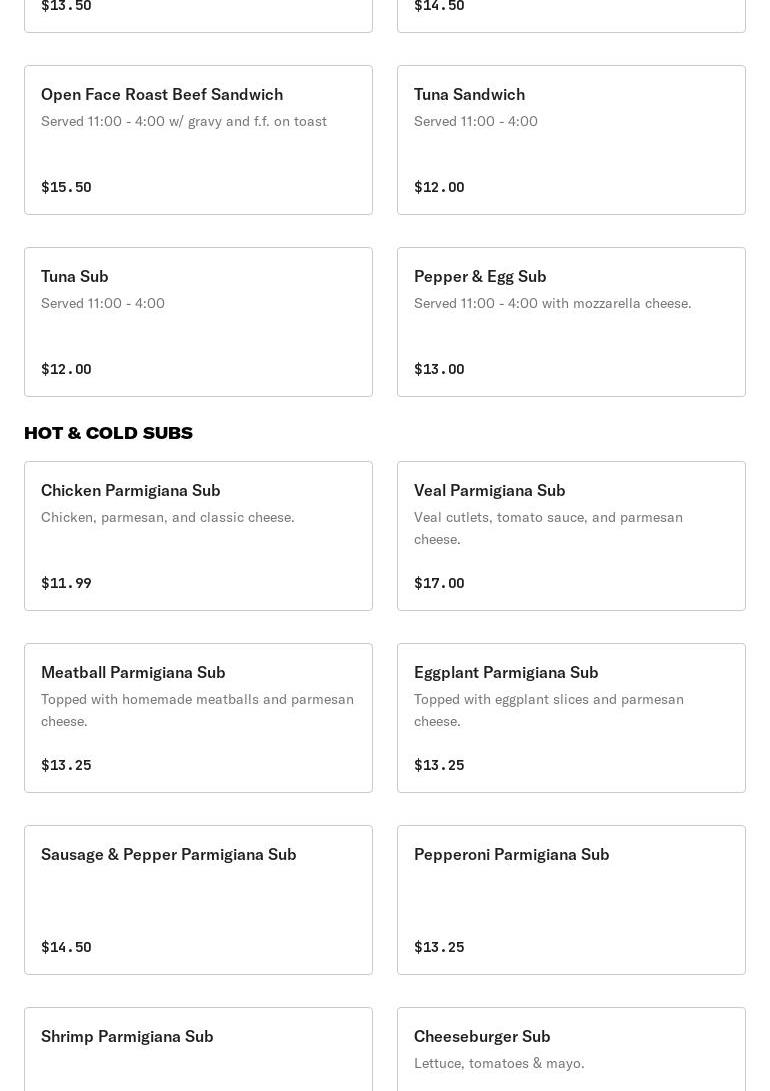 $13.50

$14.50

Open Face Roast Beef Sandwich
Served 11:00 - 4:00 w/ gravy and f.f. on toast

$15.50

Tuna Sandwich
Served 11:00 - 4:00

$12.00

Tuna Sub
Served 11:00 - 4:00

$12.00

Pepper & Egg Sub
Served 11:00 - 4:00 with mozzarella cheese.

$13.00

HOT & COLD SUBS

Chicken Parmigiana Sub
Chicken, parmesan, and classic cheese.

$11.99

Veal Parmigiana Sub
Veal cutlets, tomato sauce, and parmesan cheese.

$17.00

Meatball Parmigiana Sub
Topped with homemade meatballs and parmesan cheese.

$13.25

Eggplant Parmigiana Sub
Topped with eggplant slices and parmesan cheese.

$13.25

Sausage & Pepper Parmigiana Sub

$14.50

Pepperoni Parmigiana Sub

$13.25

Shrimp Parmigiana Sub

Cheeseburger Sub
Lettuce, tomatoes & mayo.